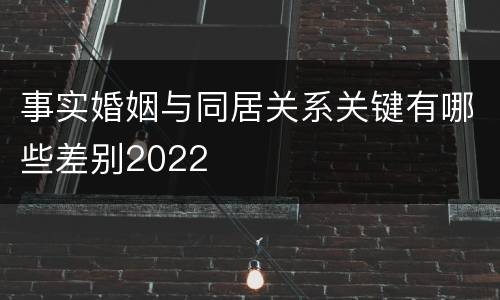 事实婚姻与同居关系关键有哪些差别2022